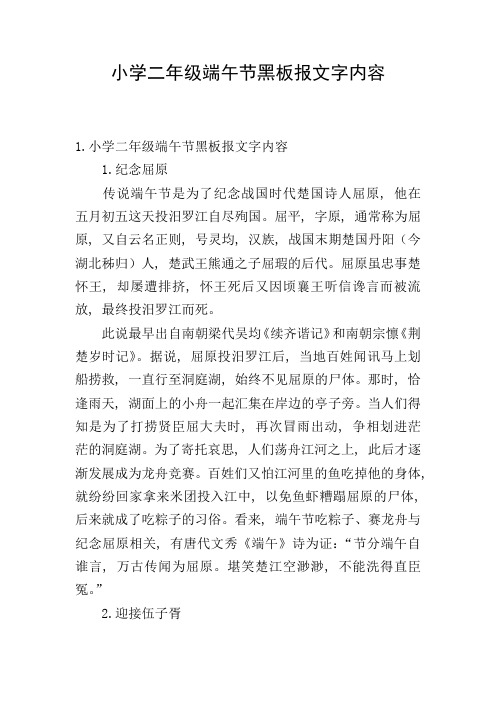 小学二年级端午节黑板报文字内容

1. 小学二年级端午节黑板报文字内容

1. 纪念屈原

传说端午节是为了纪念战国时代楚国诗人屈原，他在五月初五这天投汨罗江自尽殉国。屈平，字原，通常称为屈原，又自云名正则，号灵均，汉族，战国末期楚国丹阳（今湖北秭归）人，楚武王熊通之子屈瑕的后代。屈原虽忠事楚怀王，却屡遭排挤，怀王死后又因顷襄王听信谗言而被流放，最终投汨罗江而死。

此说最早出自南朝梁代吴均《续齐谐记》和南朝宗懔《荆楚岁时记》。据说，屈原投汨罗江后，当地百姓闻讯马上划船捞救，一直行至洞庭湖，始终不见屈原的尸体。那时，恰逢雨天，湖面上的小舟一起汇集在岸边的亭子旁。当人们得知是为了打捞贤臣屈大夫时，再次冒雨出动，争相划进茫茫的洞庭湖。为了寄托哀思，人们荡舟江河之上，此后才逐渐发展成为龙舟竞赛。百姓们又怕江河里的鱼吃掉他的身体，就纷纷回家拿来米团投入江中，以免鱼虾糟蹋屈原的尸体，后来就成了吃粽子的习俗。看来，端午节吃粽子、赛龙舟与纪念屈原相关，有唐代文秀《端午》诗为证：“节分端午自谁言，万古传闻为屈原。堪笑楚江空渺渺，不能洗得直臣冤。”

2. 迎接伍子胥